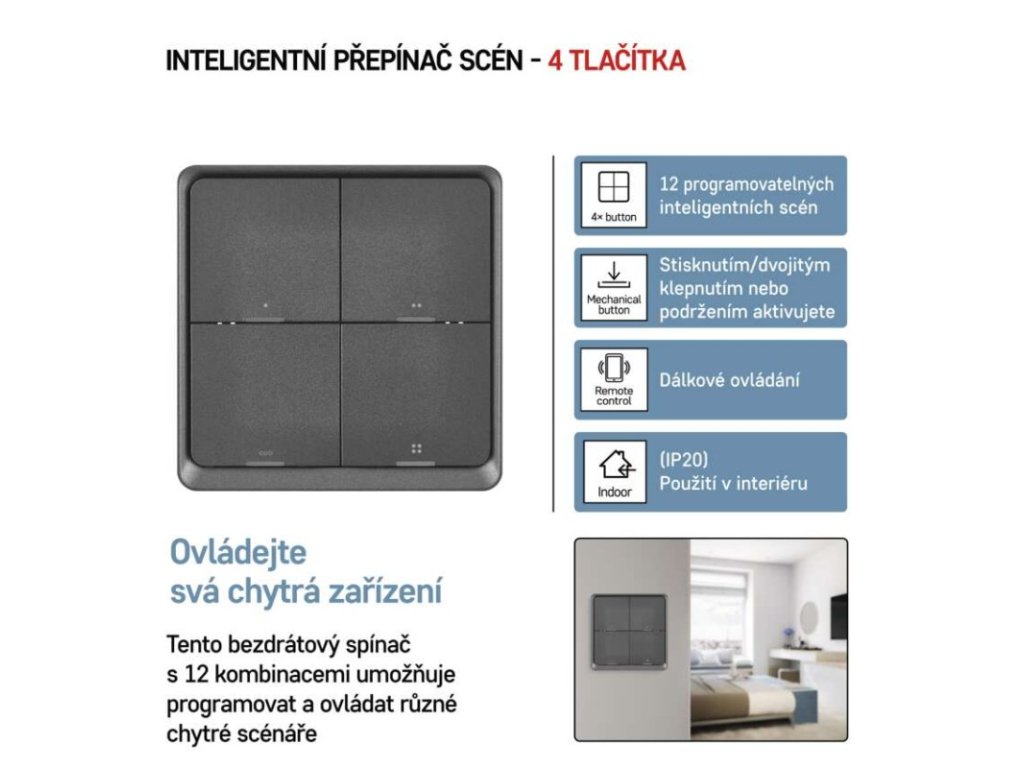 INTELIGENTNÍ PŘEPÍNAČ SCÉN - 4 TLAČÍTKA

4× button
12 programovatelných inteligentních scén

Mechanical button
Stisknutím/dvojitým klepnutím nebo podržením aktivujete

Remote control
Dálkové ovládání

Indoor
(IP20)
Použití v interiéru

Ovládejte svá chytrá zařízení

Tento bezdrátový spínač s 12 kombinacemi umožňuje programovat a ovládat různé chytré scénáře